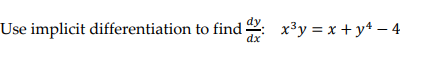 Use implicit differentiation to find $\frac{dy}{dx}$: $x^3y = x + y^4 - 4$